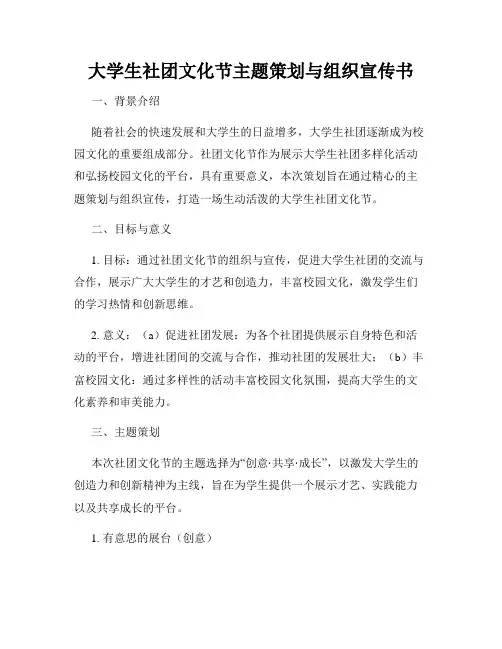 大学生社团文化节主题策划与组织宣传书

一、背景介绍

随着社会的快速发展和大学生的日益增多，大学生社团逐渐成为校园文化的重要组成部分。社团文化节作为展示大学生社团多样化活动和弘扬校园文化的平台，具有重要意义，本次策划旨在通过精心的主题策划与组织宣传，打造一场生动活泼的大学生社团文化节。

二、目标与意义

1. 目标：通过社团文化节的组织与宣传，促进大学生社团的交流与合作，展示广大大学生的才艺和创造力，丰富校园文化，激发学生们的学习热情和创新思维。

2. 意义：（a）促进社团发展：为各个社团提供展示自身特色和活动的平台，增进社团间的交流与合作，推动社团的发展壮大；（b）丰富校园文化：通过多样性的活动丰富校园文化氛围，提高大学生的文化素养和审美能力。

三、主题策划

本次社团文化节的主题选择为“创意·共享·成长”，以激发大学生的创造力和创新精神为主线，旨在为学生提供一个展示才艺、实践能力以及共享成长的平台。

1. 有意思的展台（创意）